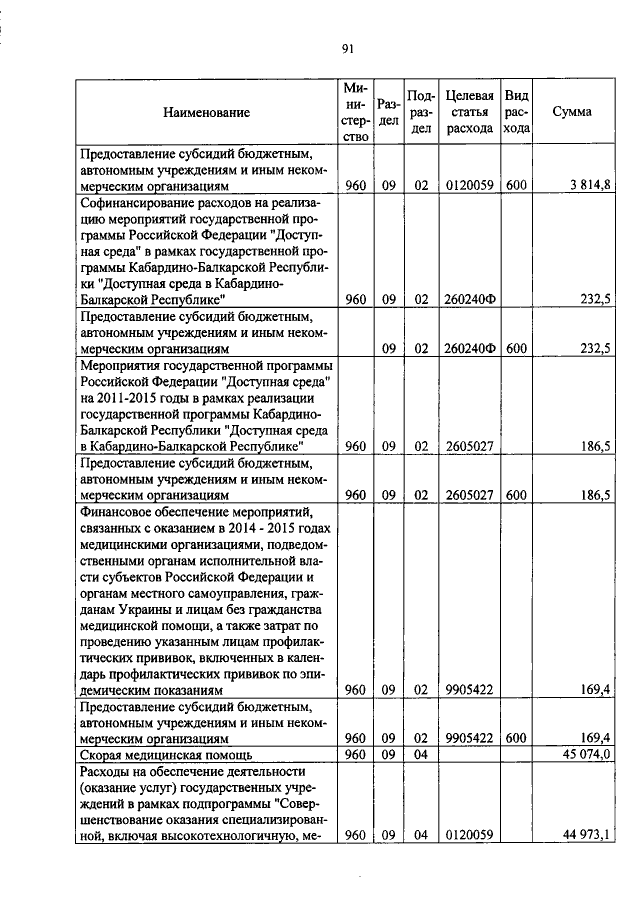 91

| Наименование | Министерство | Раздел | Подраздел | Целевая статья расхода | Вид расхода | Сумма |
|---|---|---|---|---|---|---|
| Предоставление субсидий бюджетным, автономным учреждениям и иным некоммерческим организациям | 960 | 09 | 02 | 0120059 | 600 | 3 814,8 |
| Софинансирование расходов на реализацию мероприятий государственной программы Российской Федерации "Доступная среда" в рамках государственной программы Кабардино-Балкарской Республики "Доступная среда в Кабардино-Балкарской Республике" | 960 | 09 | 02 | 260240Ф | | 232,5 |
| Предоставление субсидий бюджетным, автономным учреждениям и иным некоммерческим организациям | | 09 | 02 | 260240Ф | 600 | 232,5 |
| Мероприятия государственной программы Российской Федерации "Доступная среда" на 2011-2015 годы в рамках реализации государственной программы Кабардино-Балкарской Республики "Доступная среда в Кабардино-Балкарской Республике" | 960 | 09 | 02 | 2605027 | | 186,5 |
| Предоставление субсидий бюджетным, автономным учреждениям и иным некоммерческим организациям | 960 | 09 | 02 | 2605027 | 600 | 186,5 |
| Финансовое обеспечение мероприятий, связанных с оказанием в 2014 - 2015 годах медицинскими организациями, подведомственными органам исполнительной власти субъектов Российской Федерации и органам местного самоуправления, гражданам Украины и лицам без гражданства медицинской помощи, а также затрат по проведению указанным лицам профилактических прививок, включенных в календарь профилактических прививок по эпидемическим показаниям | 960 | 09 | 02 | 9905422 | | 169,4 |
| Предоставление субсидий бюджетным, автономным учреждениям и иным некоммерческим организациям | 960 | 09 | 02 | 9905422 | 600 | 169,4 |
| Скорая медицинская помощь | 960 | 09 | 04 | | | 45 074,0 |
| Расходы на обеспечение деятельности (оказание услуг) государственных учреждений в рамках подпрограммы "Совершенствование оказания специализированной, включая высокотехнологичную, ме- | 960 | 09 | 04 | 0120059 | | 44 973,1 |